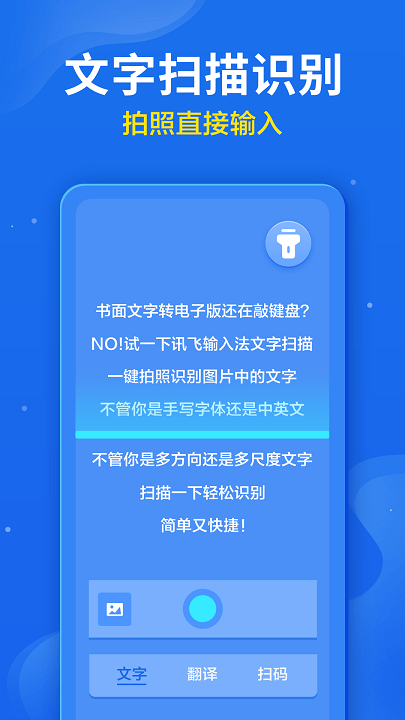 文字扫描识别
拍照直接输入

书面文字转电子版还在敲键盘?
NO!试一下讯飞输入法文字扫描
一键拍照识别图片中的文字
不管你是手写字体还是中英文
不管你是多方向还是多尺度文字
扫描一下轻松识别
简单又快捷!

文字 翻译 扫码